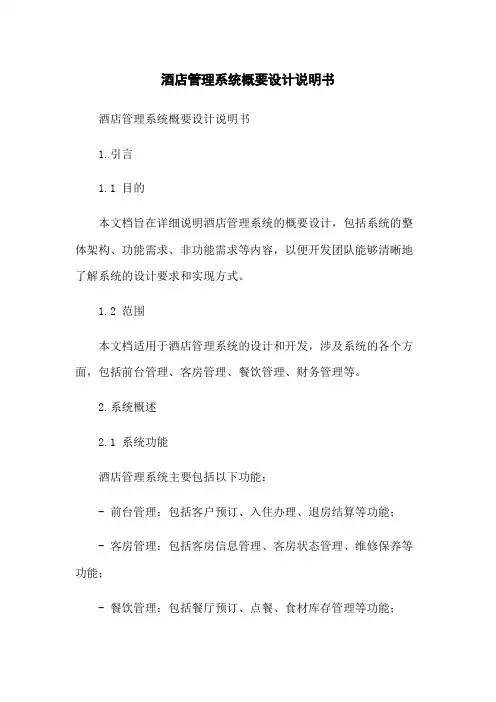 酒店管理系统概要设计说明书

酒店管理系统概要设计说明书

1.引言

1.1 目的

本文档旨在详细说明酒店管理系统的概要设计，包括系统的整体架构、功能需求、非功能需求等内容，以便开发团队能够清晰地了解系统的设计要求和实现方式。

1.2 范围

本文档适用于酒店管理系统的设计和开发，涉及系统的各个方面，包括前台管理、客房管理、餐饮管理、财务管理等。

2.系统概述

2.1 系统功能

酒店管理系统主要包括以下功能：

- 前台管理：包括客户预订、入住办理、退房结算等功能；

- 客房管理：包括客房信息管理、客房状态管理、维修保养等功能；

- 餐饮管理：包括餐厅预订、点餐、食材库存管理等功能；